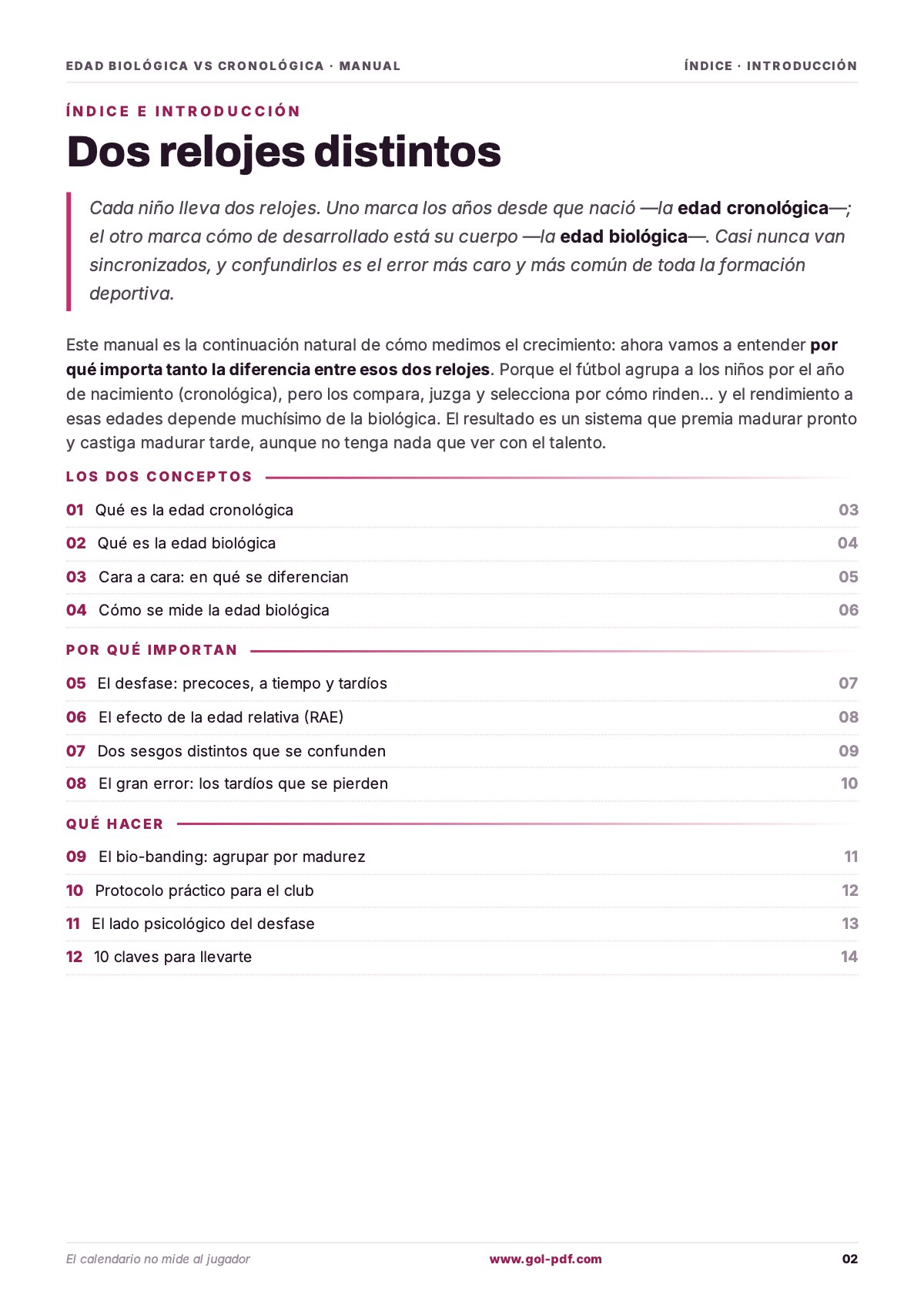 EDAD BIOLÓGICA VS CRONOLÓGICA · MANUAL
ÍNDICE · INTRODUCCIÓN

ÍNDICE E INTRODUCCIÓN

Dos relojes distintos

Cada niño lleva dos relojes. Uno marca los años desde que nació —la edad cronológica—; el otro marca cómo de desarrollado está su cuerpo —la edad biológica—. Casi nunca van sincronizados, y confundirlos es el error más caro y más común de toda la formación deportiva.

Este manual es la continuación natural de cómo medimos el crecimiento: ahora vamos a entender por qué importa tanto la diferencia entre esos dos relojes. Porque el fútbol agrupa a los niños por el año de nacimiento (cronológica), pero los compara, juzga y selecciona por cómo rinden... y el rendimiento a esas edades depende muchísimo de la biológica. El resultado es un sistema que premia madurar pronto y castiga madurar tarde, aunque no tenga nada que ver con el talento.

LOS DOS CONCEPTOS

01 Qué es la edad cronológica 03
02 Qué es la edad biológica 04
03 Cara a cara: en qué se diferencian 05
04 Cómo se mide la edad biológica 06

POR QUÉ IMPORTAN

05 El desfase: precoces, a tiempo y tardíos 07
06 El efecto de la edad relativa (RAE) 08
07 Dos sesgos distintos que se confunden 09
08 El gran error: los tardíos que se pierden 10

QUÉ HACER

09 El bio-banding: agrupar por madurez 11
10 Protocolo práctico para el club 12
11 El lado psicológico del desfase 13
12 10 claves para llevarte 14

El calendario no mide al jugador
www.gol-pdf.com
02